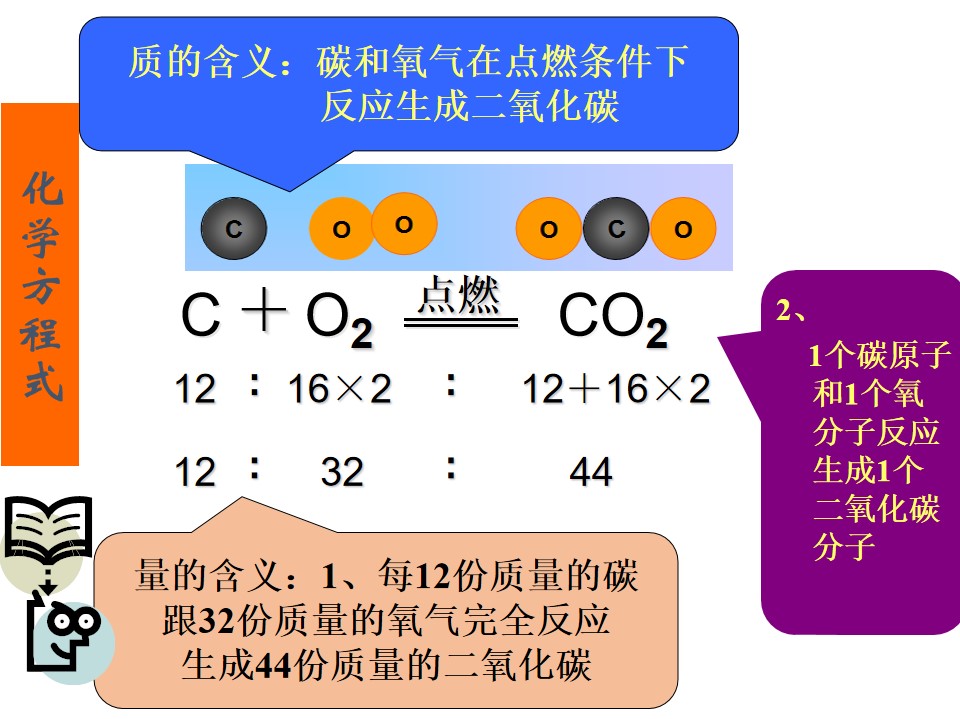 质的含义：碳和氧气在点燃条件下反应生成二氧化碳

化学方程式

C
O O
O C O

$C + O_2 \xlongequal{点燃} CO_2$

12 ： 16×2 ： 12＋16×2

12 ： 32 ： 44

2、
1个碳原子和1个氧分子反应生成1个二氧化碳分子

量的含义：1、每12份质量的碳跟32份质量的氧气完全反应生成44份质量的二氧化碳